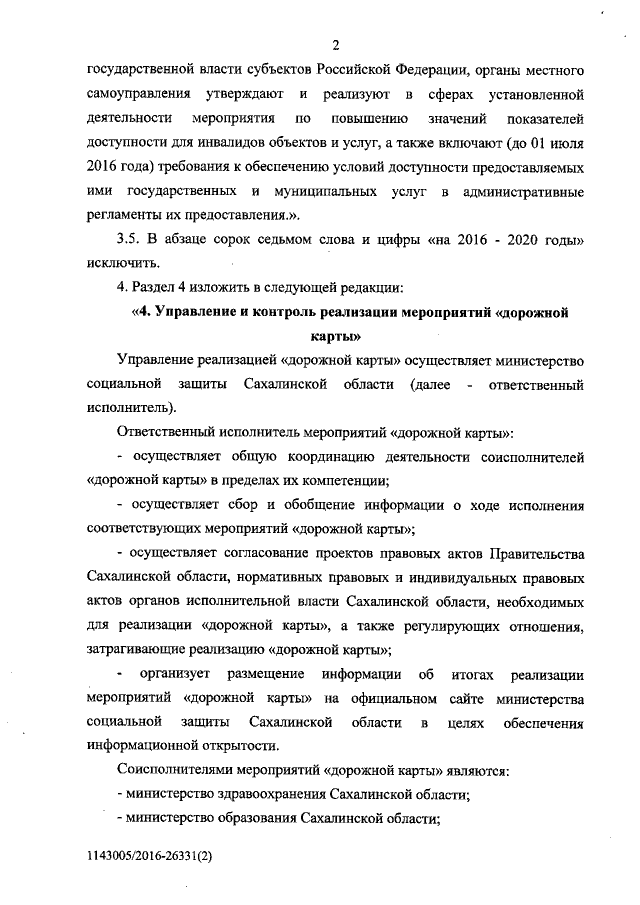 2

государственной власти субъектов Российской Федерации, органы местного самоуправления утверждают и реализуют в сферах установленной деятельности мероприятия по повышению значений показателей доступности для инвалидов объектов и услуг, а также включают (до 01 июля 2016 года) требования к обеспечению условий доступности предоставляемых ими государственных и муниципальных услуг в административные регламенты их предоставления.».

3.5. В абзаце сорок седьмом слова и цифры «на 2016 - 2020 годы» исключить.

4. Раздел 4 изложить в следующей редакции:

«4. Управление и контроль реализации мероприятий «дорожной карты»

Управление реализацией «дорожной карты» осуществляет министерство социальной защиты Сахалинской области (далее - ответственный исполнитель).

Ответственный исполнитель мероприятий «дорожной карты»:

- осуществляет общую координацию деятельности соисполнителей «дорожной карты» в пределах их компетенции;

- осуществляет сбор и обобщение информации о ходе исполнения соответствующих мероприятий «дорожной карты»;

- осуществляет согласование проектов правовых актов Правительства Сахалинской области, нормативных правовых и индивидуальных правовых актов органов исполнительной власти Сахалинской области, необходимых для реализации «дорожной карты», а также регулирующих отношения, затрагивающие реализацию «дорожной карты»;

- организует размещение информации об итогах реализации мероприятий «дорожной карты» на официальном сайте министерства социальной защиты Сахалинской области в целях обеспечения информационной открытости.

Соисполнителями мероприятий «дорожной карты» являются:

- министерство здравоохранения Сахалинской области;

- министерство образования Сахалинской области;

1143005/2016-26331(2)